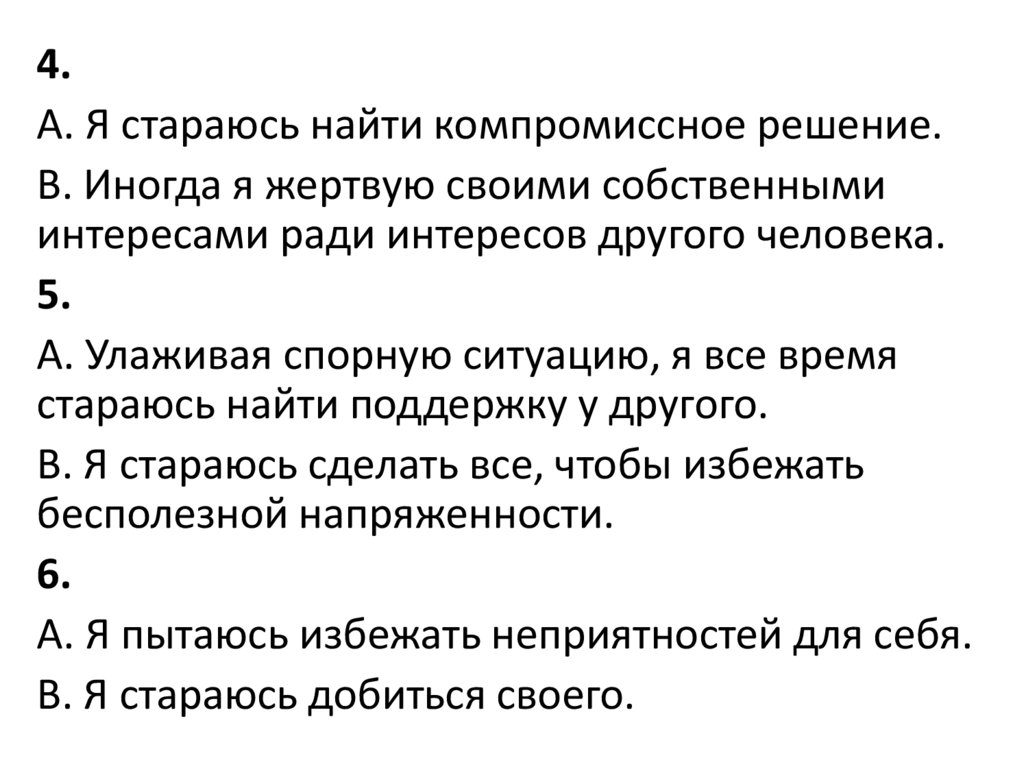 4.

А. Я стараюсь найти компромиссное решение.

В. Иногда я жертвую своими собственными интересами ради интересов другого человека.

5.

А. Улаживая спорную ситуацию, я все время стараюсь найти поддержку у другого.

В. Я стараюсь сделать все, чтобы избежать бесполезной напряженности.

6.

А. Я пытаюсь избежать неприятностей для себя.

В. Я стараюсь добиться своего.